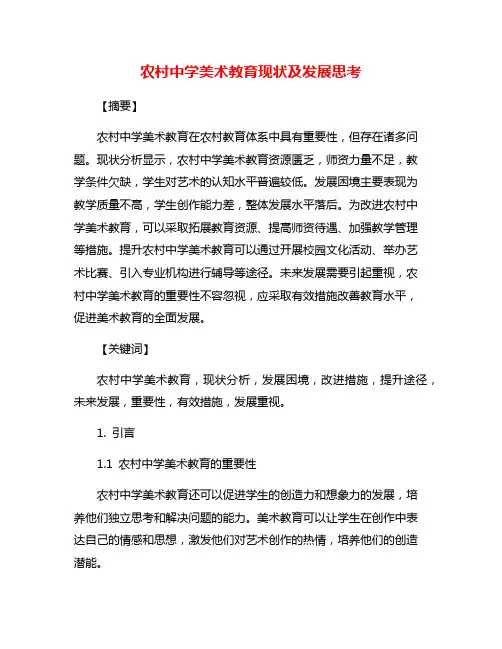 农村中学美术教育现状及发展思考

【摘要】

农村中学美术教育在农村教育体系中具有重要性，但存在诸多问题。现状分析显示，农村中学美术教育资源匮乏，师资力量不足，教学条件欠缺，学生对艺术的认知水平普遍较低。发展困境主要表现为教学质量不高，学生创作能力差，整体发展水平落后。为改进农村中学美术教育，可以采取拓展教育资源、提高师资待遇、加强教学管理等措施。提升农村中学美术教育可以通过开展校园文化活动、举办艺术比赛、引入专业机构进行辅导等途径。未来发展需要引起重视，农村中学美术教育的重要性不容忽视，应采取有效措施改善教育水平，促进美术教育的全面发展。

【关键词】

农村中学美术教育，现状分析，发展困境，改进措施，提升途径，未来发展，重要性，有效措施，发展重视。

1. 引言

1.1 农村中学美术教育的重要性

农村中学美术教育还可以促进学生的创造力和想象力的发展，培养他们独立思考和解决问题的能力。美术教育可以让学生在创作中表达自己的情感和思想，激发他们对艺术创作的热情，培养他们的创造潜能。